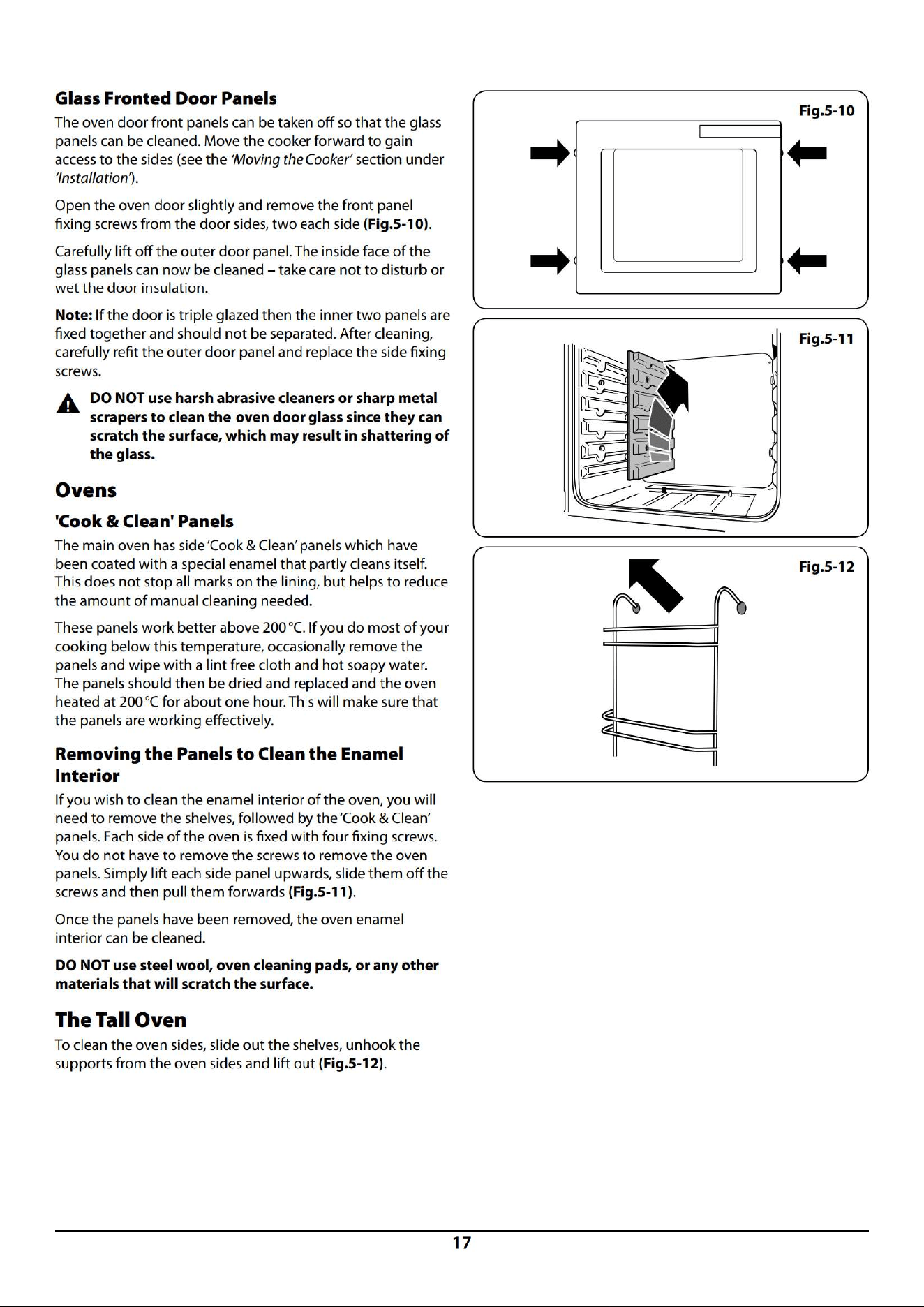 Glass Fronted Door Panels

The oven door front panels can be taken off so that the glass panels can be cleaned. Move the cooker forward to gain access to the sides (see the 'Moving the Cooker' section under 'Installation').

Open the oven door slightly and remove the front panel fixing screws from the door sides, two each side (Fig.5-10).

Carefully lift off the outer door panel. The inside face of the glass panels can now be cleaned – take care not to disturb or wet the door insulation.

Note: If the door is triple glazed then the inner two panels are fixed together and should not be separated. After cleaning, carefully refit the outer door panel and replace the side fixing screws.

DO NOT use harsh abrasive cleaners or sharp metal scrapers to clean the oven door glass since they can scratch the surface, which may result in shattering of the glass.

Ovens

'Cook & Clean' Panels

The main oven has side 'Cook & Clean' panels which have been coated with a special enamel that partly cleans itself. This does not stop all marks on the lining, but helps to reduce the amount of manual cleaning needed.

These panels work better above 200 °C. If you do most of your cooking below this temperature, occasionally remove the panels and wipe with a lint free cloth and hot soapy water. The panels should then be dried and replaced and the oven heated at 200 °C for about one hour. This will make sure that the panels are working effectively.

Removing the Panels to Clean the Enamel Interior

If you wish to clean the enamel interior of the oven, you will need to remove the shelves, followed by the 'Cook & Clean' panels. Each side of the oven is fixed with four fixing screws. You do not have to remove the screws to remove the oven panels. Simply lift each side panel upwards, slide them off the screws and then pull them forwards (Fig.5-11).

Once the panels have been removed, the oven enamel interior can be cleaned.

DO NOT use steel wool, oven cleaning pads, or any other materials that will scratch the surface.

The Tall Oven

To clean the oven sides, slide out the shelves, unhook the supports from the oven sides and lift out (Fig.5-12).

Fig.5-10

Fig.5-11

Fig.5-12

17